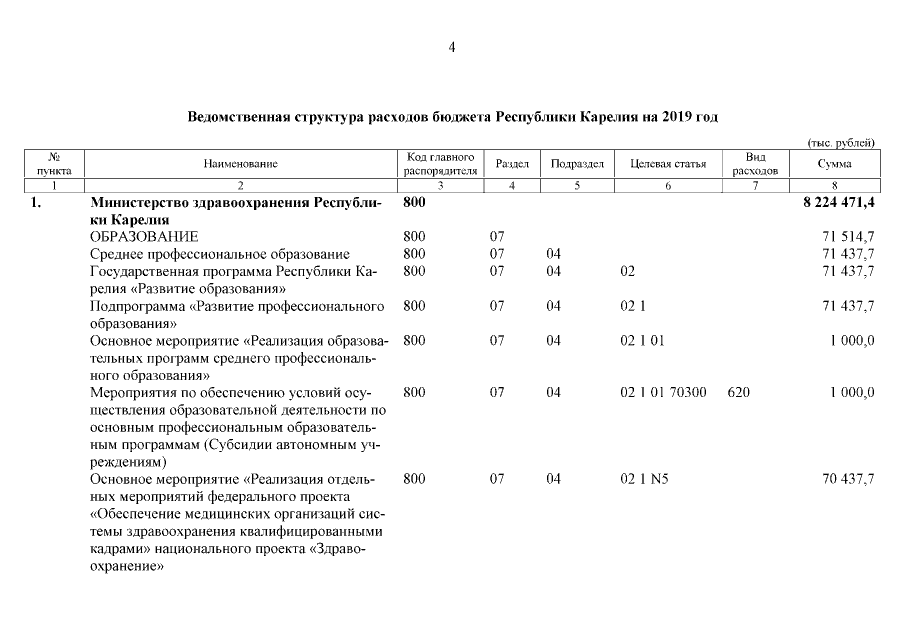 4

Ведомственная структура расходов бюджета Республики Карелия на 2019 год

(тыс. рублей)

| № пункта | Наименование | Код главного распорядителя | Раздел | Подраздел | Целевая статья | Вид расходов | Сумма |
|---|---|---|---|---|---|---|---|
| 1 | 2 | 3 | 4 | 5 | 6 | 7 | 8 |
| 1. | Министерство здравоохранения Республики Карелия | 800 | | | | | 8 224 471,4 |
| | ОБРАЗОВАНИЕ | 800 | 07 | | | | 71 514,7 |
| | Среднее профессиональное образование | 800 | 07 | 04 | | | 71 437,7 |
| | Государственная программа Республики Карелия «Развитие образования» | 800 | 07 | 04 | 02 | | 71 437,7 |
| | Подпрограмма «Развитие профессионального образования» | 800 | 07 | 04 | 02 1 | | 71 437,7 |
| | Основное мероприятие «Реализация образовательных программ среднего профессионального образования» | 800 | 07 | 04 | 02 1 01 | | 1 000,0 |
| | Мероприятия по обеспечению условий осуществления образовательной деятельности по основным профессиональным образовательным программам (Субсидии автономным учреждениям) | 800 | 07 | 04 | 02 1 01 70300 | 620 | 1 000,0 |
| | Основное мероприятие «Реализация отдельных мероприятий федерального проекта «Обеспечение медицинских организаций системы здравоохранения квалифицированными кадрами» национального проекта «Здравоохранение» | 800 | 07 | 04 | 02 1 N5 | | 70 437,7 |